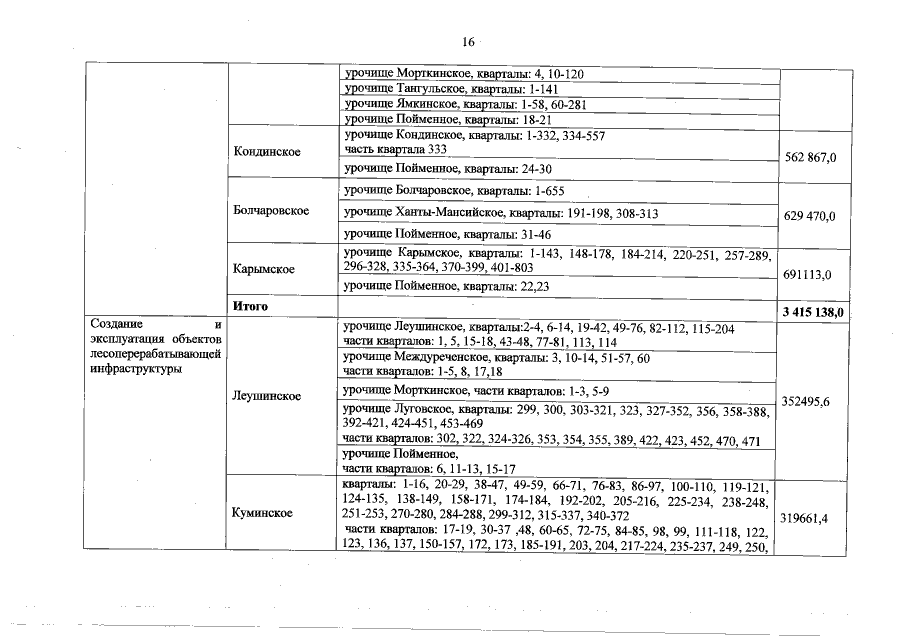 16

| | | | |
|---|---|---|---|
| | | урочище Морткинское, кварталы: 4, 10-120 | |
| | | урочище Тангульское, кварталы: 1-141 | |
| | | урочище Ямкинское, кварталы: 1-58, 60-281 | |
| | | урочище Пойменное, кварталы: 18-21 | |
| | Кондинское | урочище Кондинское, кварталы: 1-332, 334-557 часть квартала 333 | 562 867,0 |
| | | урочище Пойменное, кварталы: 24-30 | |
| | Болчаровское | урочище Болчаровское, кварталы: 1-655 | 629 470,0 |
| | | урочище Ханты-Мансийское, кварталы: 191-198, 308-313 | |
| | | урочище Пойменное, кварталы: 31-46 | |
| | Карымское | урочище Карымское, кварталы: 1-143, 148-178, 184-214, 220-251, 257-289, 296-328, 335-364, 370-399, 401-803 | 691113,0 |
| | | урочище Пойменное, кварталы: 22,23 | |
| | **Итого** | | **3 415 138,0** |
| Создание и эксплуатация объектов лесоперерабатывающей инфраструктуры | Леушинское | урочище Леушинское, кварталы:2-4, 6-14, 19-42, 49-76, 82-112, 115-204 части кварталов: 1, 5, 15-18, 43-48, 77-81, 113, 114 | 352495,6 |
| | | урочище Междуреченское, кварталы: 3, 10-14, 51-57, 60 части кварталов: 1-5, 8, 17,18 | |
| | | урочище Морткинское, части кварталов: 1-3, 5-9 | |
| | | урочище Луговское, кварталы: 299, 300, 303-321, 323, 327-352, 356, 358-388, 392-421, 424-451, 453-469 части кварталов: 302, 322, 324-326, 353, 354, 355, 389, 422, 423, 452, 470, 471 | |
| | | урочище Пойменное, части кварталов: 6, 11-13, 15-17 | |
| | Куминское | кварталы: 1-16, 20-29, 38-47, 49-59, 66-71, 76-83, 86-97, 100-110, 119-121, 124-135, 138-149, 158-171, 174-184, 192-202, 205-216, 225-234, 238-248, 251-253, 270-280, 284-288, 299-312, 315-337, 340-372 части кварталов: 17-19, 30-37 ,48, 60-65, 72-75, 84-85, 98, 99, 111-118, 122, 123, 136, 137, 150-157, 172, 173, 185-191, 203, 204, 217-224, 235-237, 249, 250, | 319661,4 |